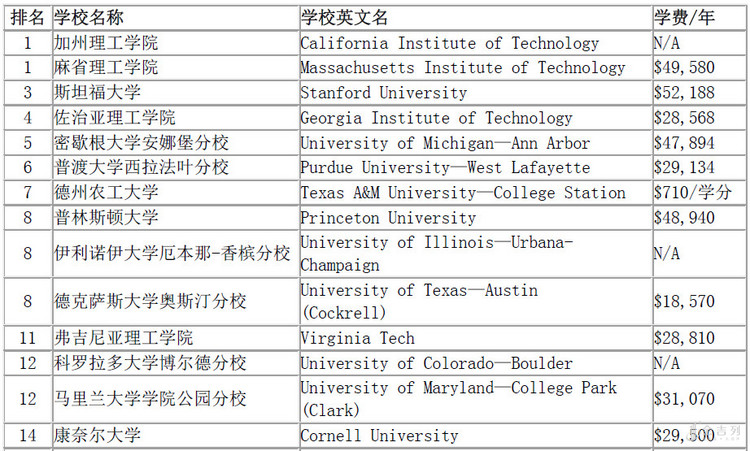 | 排名 | 学校名称 | 学校英文名 | 学费/年 |
|---|---|---|---|
| 1 | 加州理工学院 | California Institute of Technology | N/A |
| 1 | 麻省理工学院 | Massachusetts Institute of Technology | $49,580 |
| 3 | 斯坦福大学 | Stanford University | $52,188 |
| 4 | 佐治亚理工学院 | Georgia Institute of Technology | $28,568 |
| 5 | 密歇根大学安娜堡分校 | University of Michigan—Ann Arbor | $47,894 |
| 6 | 普渡大学西拉法叶分校 | Purdue University—West Lafayette | $29,134 |
| 7 | 德州农工大学 | Texas A&M University—College Station | $710/学分 |
| 8 | 普林斯顿大学 | Princeton University | $48,940 |
| 8 | 伊利诺伊大学厄本那-香槟分校 | University of Illinois—Urbana-Champaign | N/A |
| 8 | 德克萨斯大学奥斯汀分校 | University of Texas—Austin (Cockrell) | $18,570 |
| 11 | 弗吉尼亚理工学院 | Virginia Tech | $28,810 |
| 12 | 科罗拉多大学博尔德分校 | University of Colorado—Boulder | N/A |
| 12 | 马里兰大学学院公园分校 | University of Maryland—College Park (Clark) | $31,070 |
| 14 | 康奈尔大学 | Cornell University | $29,500 |